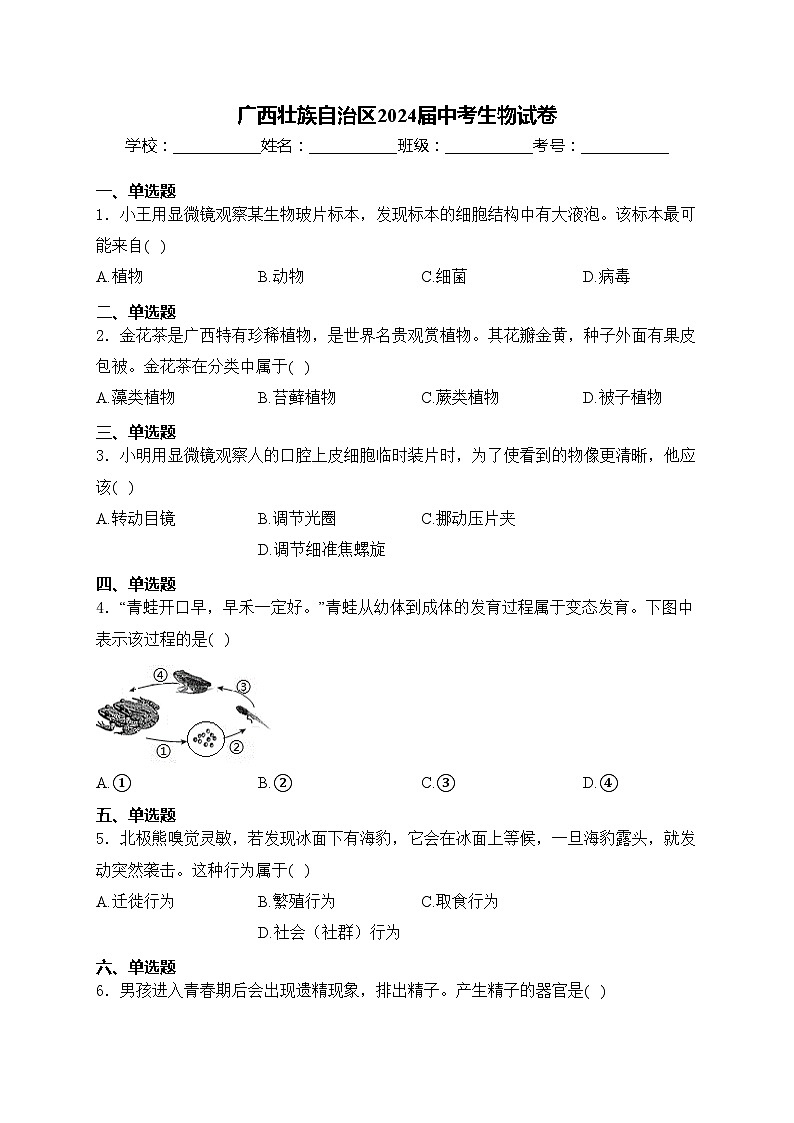 广西壮族自治区2024届中考生物试卷

学校：___________姓名：___________班级：___________考号：___________

一、单选题

1．小王用显微镜观察某生物玻片标本，发现标本的细胞结构中有大液泡。该标本最可能来自( )

A.植物　　B.动物　　C.细菌　　D.病毒

二、单选题

2．金花茶是广西特有珍稀植物，是世界名贵观赏植物。其花瓣金黄，种子外面有果皮包被。金花茶在分类中属于( )

A.藻类植物　　B.苔藓植物　　C.蕨类植物　　D.被子植物

三、单选题

3．小明用显微镜观察人的口腔上皮细胞临时装片时，为了使看到的物像更清晰，他应该( )

A.转动目镜　　B.调节光圈　　C.挪动压片夹　　D.调节细准焦螺旋

四、单选题

4．“青蛙开口早，早禾一定好。”青蛙从幼体到成体的发育过程属于变态发育。下图中表示该过程的是( )

④　③　①　②

A.①　　B.②　　C.③　　D.④

五、单选题

5．北极熊嗅觉灵敏，若发现冰面下有海豹，它会在冰面上等候，一旦海豹露头，就发动突然袭击。这种行为属于( )

A.迁徙行为　　B.繁殖行为　　C.取食行为　　D.社会（社群）行为

六、单选题

6．男孩进入青春期后会出现遗精现象，排出精子。产生精子的器官是( )